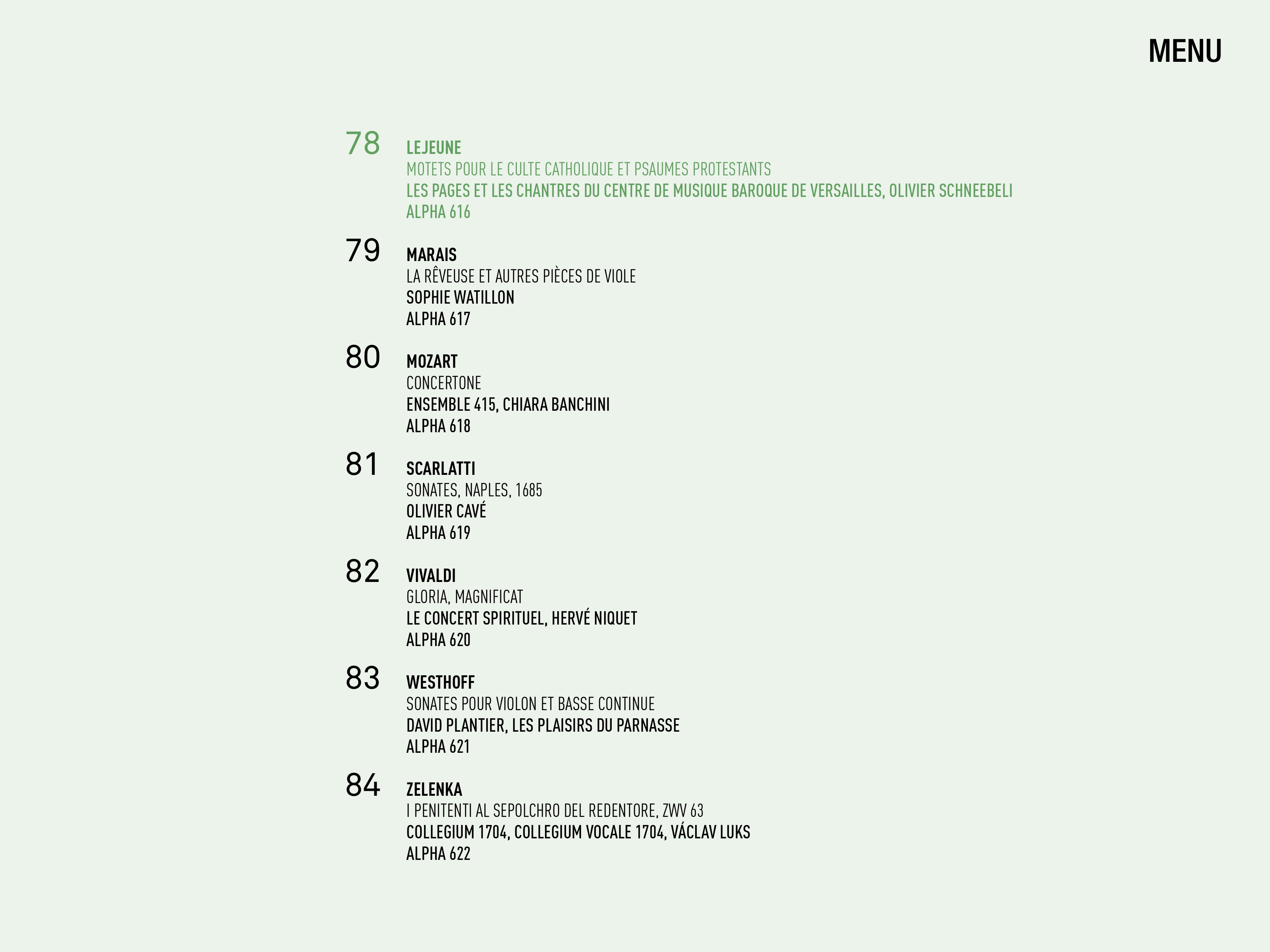 MENU

78 LEJEUNE
MOTETS POUR LE CULTE CATHOLIQUE ET PSAUMES PROTESTANTS
LES PAGES ET LES CHANTRES DU CENTRE DE MUSIQUE BAROQUE DE VERSAILLES, OLIVIER SCHNEEBELI
ALPHA 616

79 MARAIS
LA RÊVEUSE ET AUTRES PIÈCES DE VIOLE
SOPHIE WATILLON
ALPHA 617

80 MOZART
CONCERTONE
ENSEMBLE 415, CHIARA BANCHINI
ALPHA 618

81 SCARLATTI
SONATES, NAPLES, 1685
OLIVIER CAVÉ
ALPHA 619

82 VIVALDI
GLORIA, MAGNIFICAT
LE CONCERT SPIRITUEL, HERVÉ NIQUET
ALPHA 620

83 WESTHOFF
SONATES POUR VIOLON ET BASSE CONTINUE
DAVID PLANTIER, LES PLAISIRS DU PARNASSE
ALPHA 621

84 ZELENKA
I PENITENTI AL SEPOLCHRO DEL REDENTORE, ZWV 63
COLLEGIUM 1704, COLLEGIUM VOCALE 1704, VÁCLAV LUKS
ALPHA 622